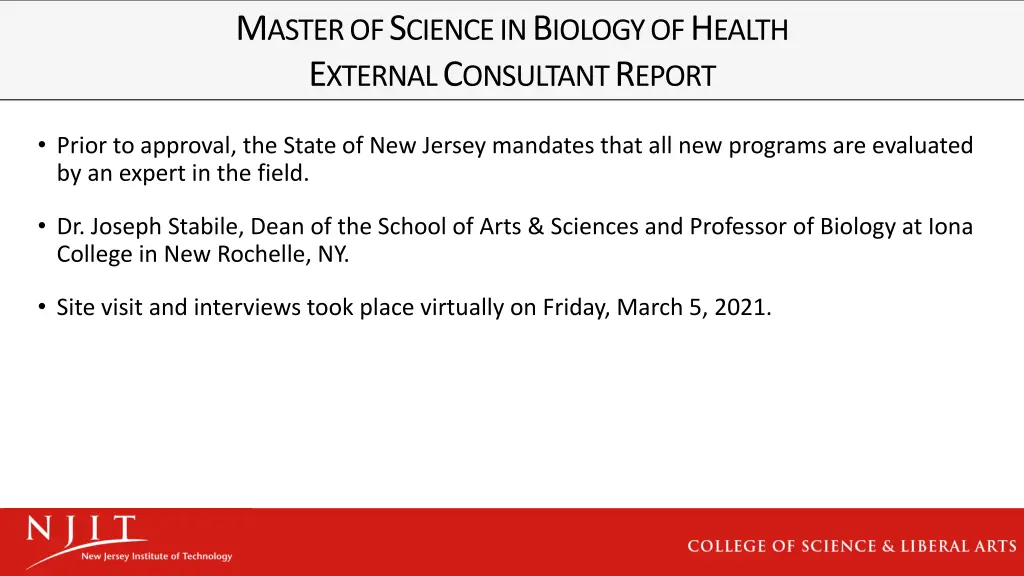 MASTER OF SCIENCE IN BIOLOGY OF HEALTH
EXTERNAL CONSULTANT REPORT

• Prior to approval, the State of New Jersey mandates that all new programs are evaluated by an expert in the field.

• Dr. Joseph Stabile, Dean of the School of Arts & Sciences and Professor of Biology at Iona College in New Rochelle, NY.

• Site visit and interviews took place virtually on Friday, March 5, 2021.

NJIT
New Jersey Institute of Technology

COLLEGE OF SCIENCE & LIBERAL ARTS